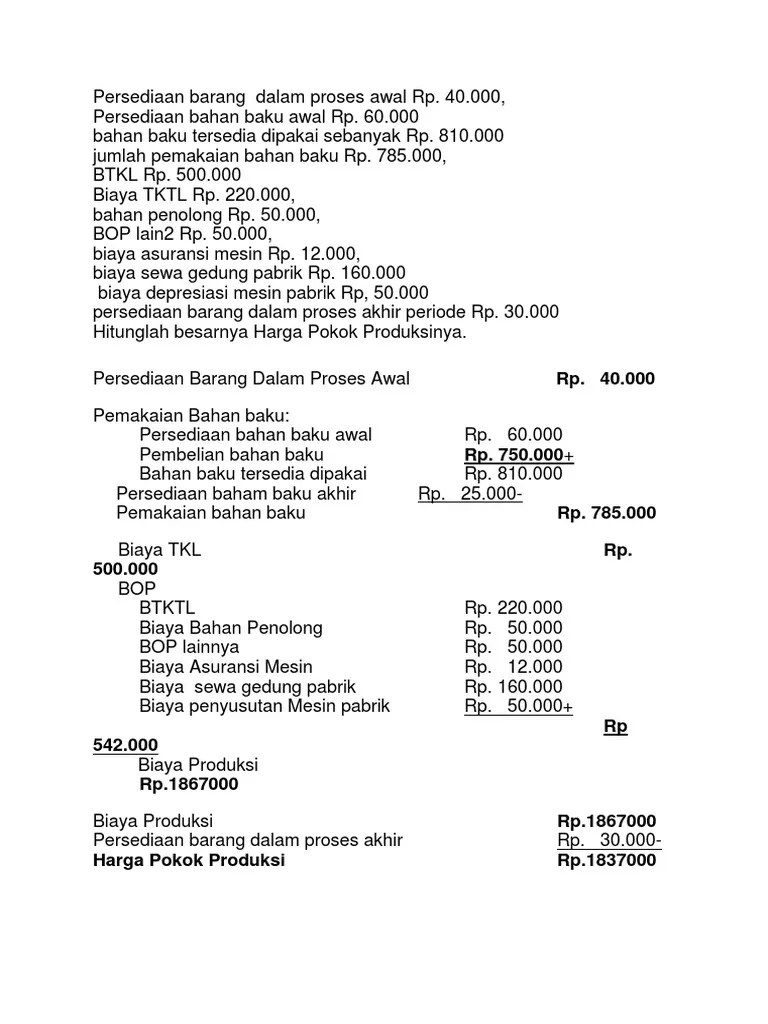 Persediaan barang dalam proses awal Rp. 40.000,
Persediaan bahan baku awal Rp. 60.000
bahan baku tersedia dipakai sebanyak Rp. 810.000
jumlah pemakaian bahan baku Rp. 785.000,
BTKL Rp. 500.000
Biaya TKTL Rp. 220.000,
bahan penolong Rp. 50.000,
BOP lain2 Rp. 50.000,
biaya asuransi mesin Rp. 12.000,
biaya sewa gedung pabrik Rp. 160.000
biaya depresiasi mesin pabrik Rp, 50.000
persediaan barang dalam proses akhir periode Rp. 30.000
Hitunglah besarnya Harga Pokok Produksinya.

Persediaan Barang Dalam Proses Awal Rp. 40.000

Pemakaian Bahan baku:
Persediaan bahan baku awal Rp. 60.000
Pembelian bahan baku Rp. 750.000+
Bahan baku tersedia dipakai Rp. 810.000
Persediaan baham baku akhir Rp. 25.000-
Pemakaian bahan baku Rp. 785.000

Biaya TKL Rp. 500.000
BOP
BTKTL Rp. 220.000
Biaya Bahan Penolong Rp. 50.000
BOP lainnya Rp. 50.000
Biaya Asuransi Mesin Rp. 12.000
Biaya sewa gedung pabrik Rp. 160.000
Biaya penyusutan Mesin pabrik Rp. 50.000+
Rp 542.000
Biaya Produksi
Rp.1867000

Biaya Produksi Rp.1867000
Persediaan barang dalam proses akhir Rp. 30.000-
Harga Pokok Produksi Rp.1837000